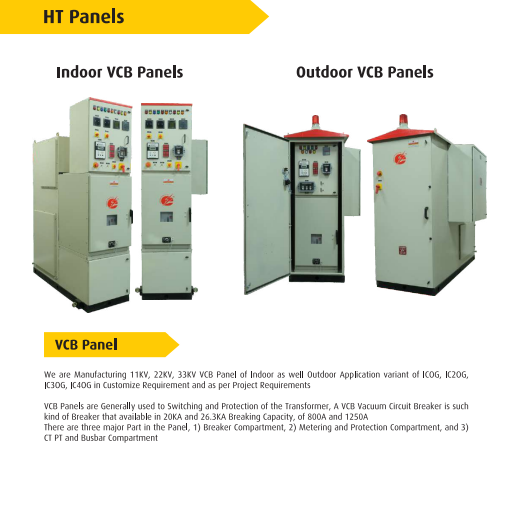 HT Panels

Indoor VCB Panels

Outdoor VCB Panels

VCB Panel

We are Manufacturing 11KV, 22KV, 33KV VCB Panel of Indoor as well Outdoor Application variant of IC0G, IC2OG, IC3OG, IC4OG in Customize Requirement and as per Project Requirements

VCB Panels are Generally used to Switching and Protection of the Transformer, A VCB Vacuum Circuit Breaker is such kind of Breaker that available in 20KA and 26.3KA Breaking Capacity, of 800A and 1250A
There are three major Part in the Panel, 1) Breaker Compartment, 2) Metering and Protection Compartment, and 3) CT PT and Busbar Compartment